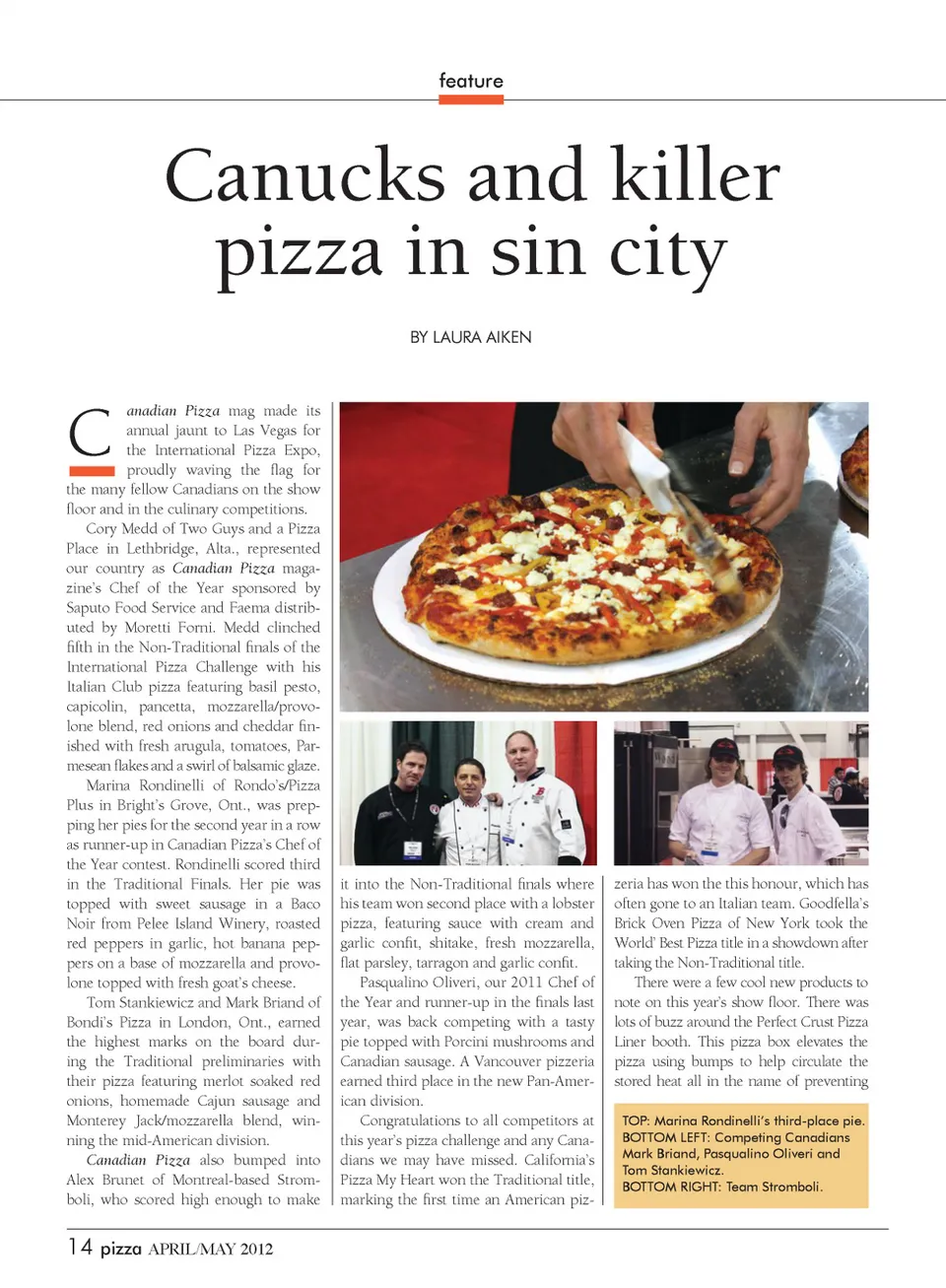 feature

Canucks and killer pizza in sin city

BY LAURA AIKEN

Canadian Pizza mag made its annual jaunt to Las Vegas for the International Pizza Expo, proudly waving the flag for the many fellow Canadians on the show floor and in the culinary competitions.

Cory Medd of Two Guys and a Pizza Place in Lethbridge, Alta., represented our country as Canadian Pizza magazine's Chef of the Year sponsored by Saputo Food Service and Faema distributed by Moretti Forni. Medd clinched fifth in the Non-Traditional finals of the International Pizza Challenge with his Italian Club pizza featuring basil pesto, capicolin, pancetta, mozzarella/provolone blend, red onions and cheddar finished with fresh arugula, tomatoes, Parmesean flakes and a swirl of balsamic glaze.

Marina Rondinelli of Rondo's/Pizza Plus in Bright's Grove, Ont., was prepping her pies for the second year in a row as runner-up in Canadian Pizza's Chef of the Year contest. Rondinelli scored third in the Traditional Finals. Her pie was topped with sweet sausage in a Baco Noir from Pelee Island Winery, roasted red peppers in garlic, hot banana peppers on a base of mozzarella and provolone topped with fresh goat's cheese.

Tom Stankiewicz and Mark Briand of Bondi's Pizza in London, Ont., earned the highest marks on the board during the Traditional preliminaries with their pizza featuring merlot soaked red onions, homemade Cajun sausage and Monterey Jack/mozzarella blend, winning the mid-American division.

Canadian Pizza also bumped into Alex Brunet of Montreal-based Stromboli, who scored high enough to make it into the Non-Traditional finals where his team won second place with a lobster pizza, featuring sauce with cream and garlic confit, shitake, fresh mozzarella, flat parsley, tarragon and garlic confit.

Pasqualino Oliveri, our 2011 Chef of the Year and runner-up in the finals last year, was back competing with a tasty pie topped with Porcini mushrooms and Canadian sausage. A Vancouver pizzeria earned third place in the new Pan-American division.

Congratulations to all competitors at this year's pizza challenge and any Canadians we may have missed. California's Pizza My Heart won the Traditional title, marking the first time an American pizzeria has won the this honour, which has often gone to an Italian team. Goodfella's Brick Oven Pizza of New York took the World' Best Pizza title in a showdown after taking the Non-Traditional title.

There were a few cool new products to note on this year's show floor. There was lots of buzz around the Perfect Crust Pizza Liner booth. This pizza box elevates the pizza using bumps to help circulate the stored heat all in the name of preventing

TOP: Marina Rondinelli's third-place pie. BOTTOM LEFT: Competing Canadians Mark Briand, Pasqualino Oliveri and Tom Stankiewicz. BOTTOM RIGHT: Team Stromboli.

14 pizza APRIL/MAY 2012